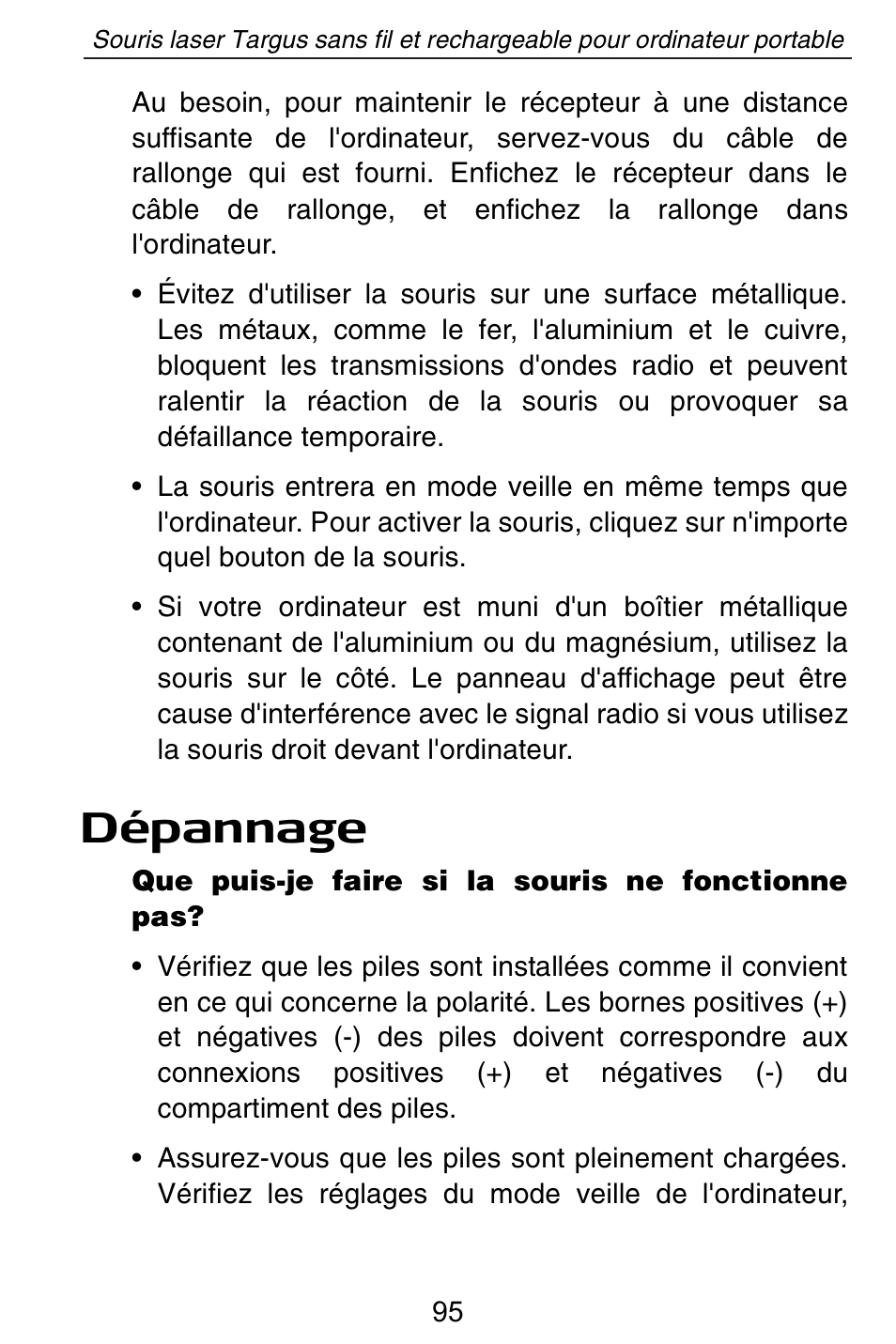 Souris laser Targus sans fil et rechargeable pour ordinateur portable

Au besoin, pour maintenir le récepteur à une distance suffisante de l'ordinateur, servez-vous du câble de rallonge qui est fourni. Enfichez le récepteur dans le câble de rallonge, et enfichez la rallonge dans l'ordinateur.

• Évitez d'utiliser la souris sur une surface métallique. Les métaux, comme le fer, l'aluminium et le cuivre, bloquent les transmissions d'ondes radio et peuvent ralentir la réaction de la souris ou provoquer sa défaillance temporaire.

• La souris entrera en mode veille en même temps que l'ordinateur. Pour activer la souris, cliquez sur n'importe quel bouton de la souris.

• Si votre ordinateur est muni d'un boîtier métallique contenant de l'aluminium ou du magnésium, utilisez la souris sur le côté. Le panneau d'affichage peut être cause d'interférence avec le signal radio si vous utilisez la souris droit devant l'ordinateur.

Dépannage

Que puis-je faire si la souris ne fonctionne pas?

• Vérifiez que les piles sont installées comme il convient en ce qui concerne la polarité. Les bornes positives (+) et négatives (-) des piles doivent correspondre aux connexions positives (+) et négatives (-) du compartiment des piles.

• Assurez-vous que les piles sont pleinement chargées. Vérifiez les réglages du mode veille de l'ordinateur,

95